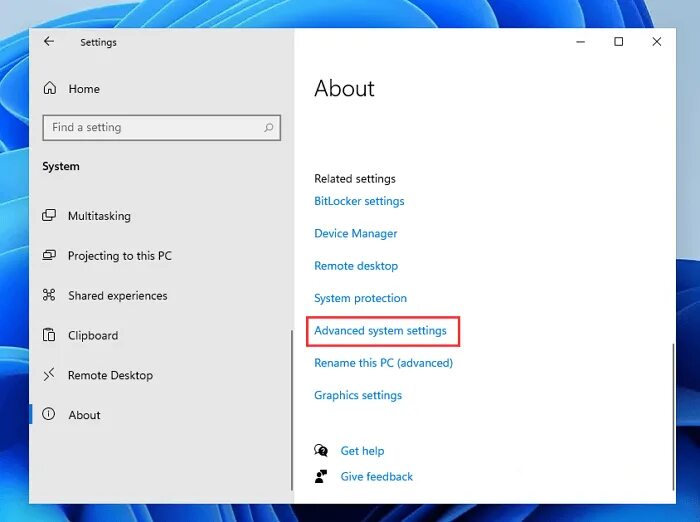 Settings

Home

Find a setting

System

Multitasking

Projecting to this PC

Shared experiences

Clipboard

Remote Desktop

About

About

Related settings

BitLocker settings

Device Manager

Remote desktop

System protection

Advanced system settings

Rename this PC (advanced)

Graphics settings

Get help

Give feedback